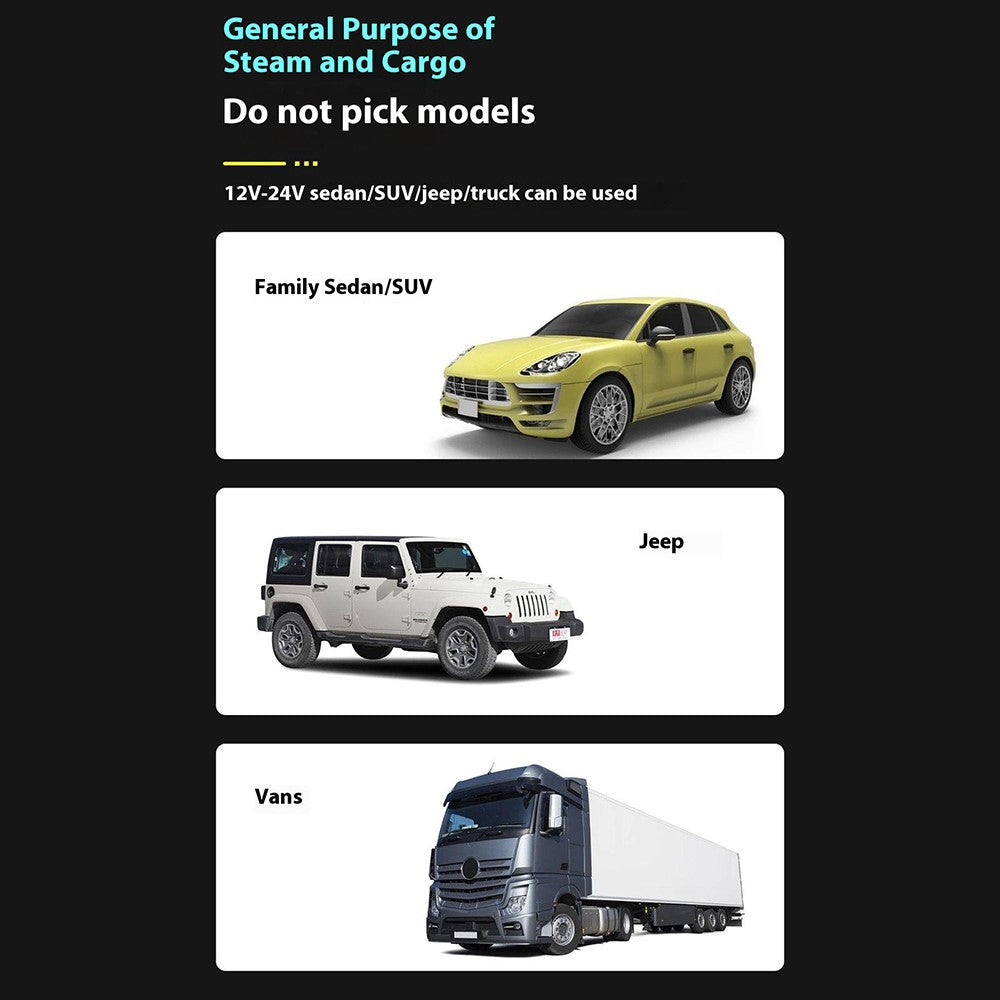 General Purpose of Steam and Cargo

Do not pick models

12V-24V sedan/SUV/jeep/truck can be used

Family Sedan/SUV

Jeep

Vans